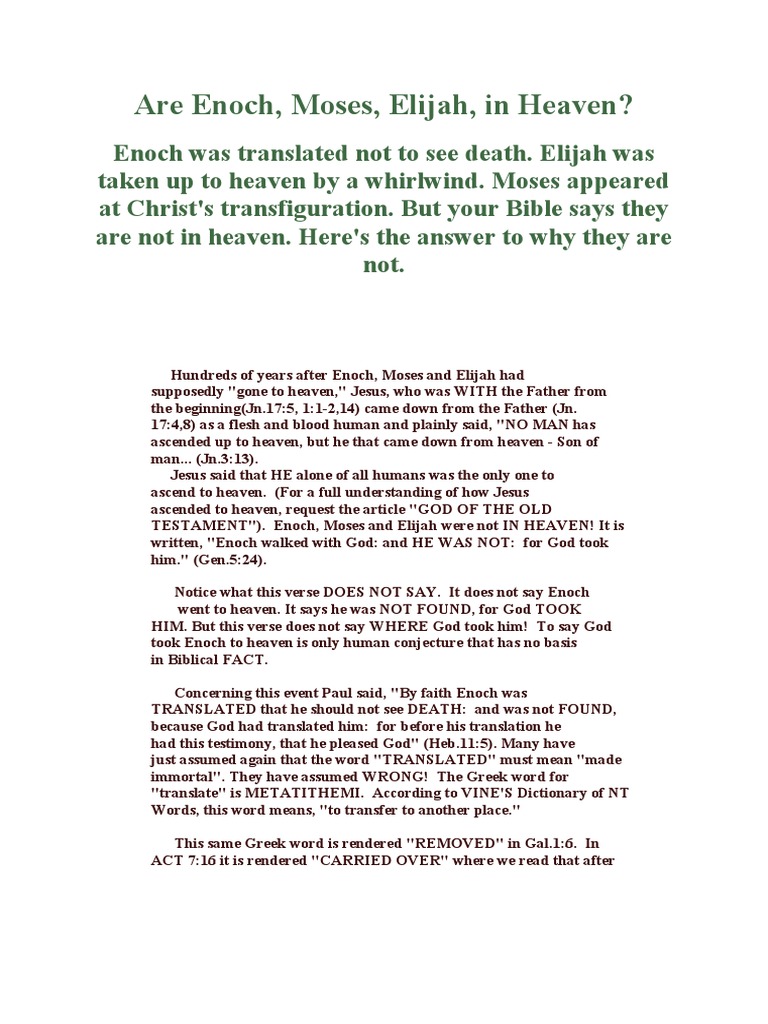 Are Enoch, Moses, Elijah, in Heaven?

Enoch was translated not to see death. Elijah was taken up to heaven by a whirlwind. Moses appeared at Christ's transfiguration. But your Bible says they are not in heaven. Here's the answer to why they are not.

Hundreds of years after Enoch, Moses and Elijah had supposedly "gone to heaven," Jesus, who was WITH the Father from the beginning(Jn.17:5, 1:1-2,14) came down from the Father (Jn. 17:4,8) as a flesh and blood human and plainly said, "NO MAN has ascended up to heaven, but he that came down from heaven - Son of man... (Jn.3:13).

Jesus said that HE alone of all humans was the only one to ascend to heaven. (For a full understanding of how Jesus ascended to heaven, request the article "GOD OF THE OLD TESTAMENT"). Enoch, Moses and Elijah were not IN HEAVEN! It is written, "Enoch walked with God: and HE WAS NOT: for God took him." (Gen.5:24).

Notice what this verse DOES NOT SAY. It does not say Enoch went to heaven. It says he was NOT FOUND, for God TOOK HIM. But this verse does not say WHERE God took him! To say God took Enoch to heaven is only human conjecture that has no basis in Biblical FACT.

Concerning this event Paul said, "By faith Enoch was TRANSLATED that he should not see DEATH: and was not FOUND, because God had translated him: for before his translation he had this testimony, that he pleased God" (Heb.11:5). Many have just assumed again that the word "TRANSLATED" must mean "made immortal". They have assumed WRONG! The Greek word for "translate" is METATITHEMI. According to VINE'S Dictionary of NT Words, this word means, "to transfer to another place."

This same Greek word is rendered "REMOVED" in Gal.1:6. In ACT 7:16 it is rendered "CARRIED OVER" where we read that after